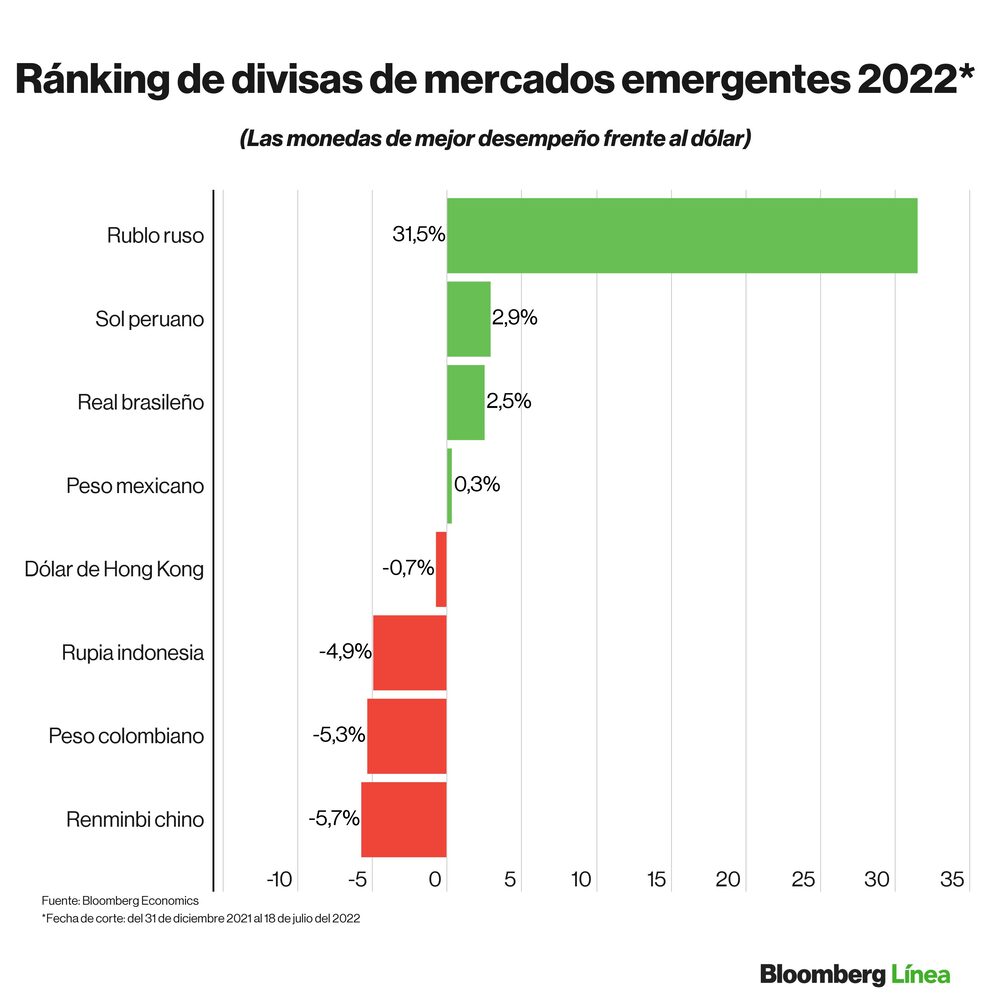 Ránking de divisas de mercados emergentes 2022*

(Las monedas de mejor desempeño frente al dólar)

Rublo ruso 31,5%
Sol peruano 2,9%
Real brasileño 2,5%
Peso mexicano 0,3%
Dólar de Hong Kong -0,7%
Rupia indonesia -4,9%
Peso colombiano -5,3%
Renminbi chino -5,7%

-10 -5 0 5 10 15 20 25 30 35

Fuente: Bloomberg Economics
*Fecha de corte: del 31 de diciembre 2021 al 18 de julio del 2022

Bloomberg Línea